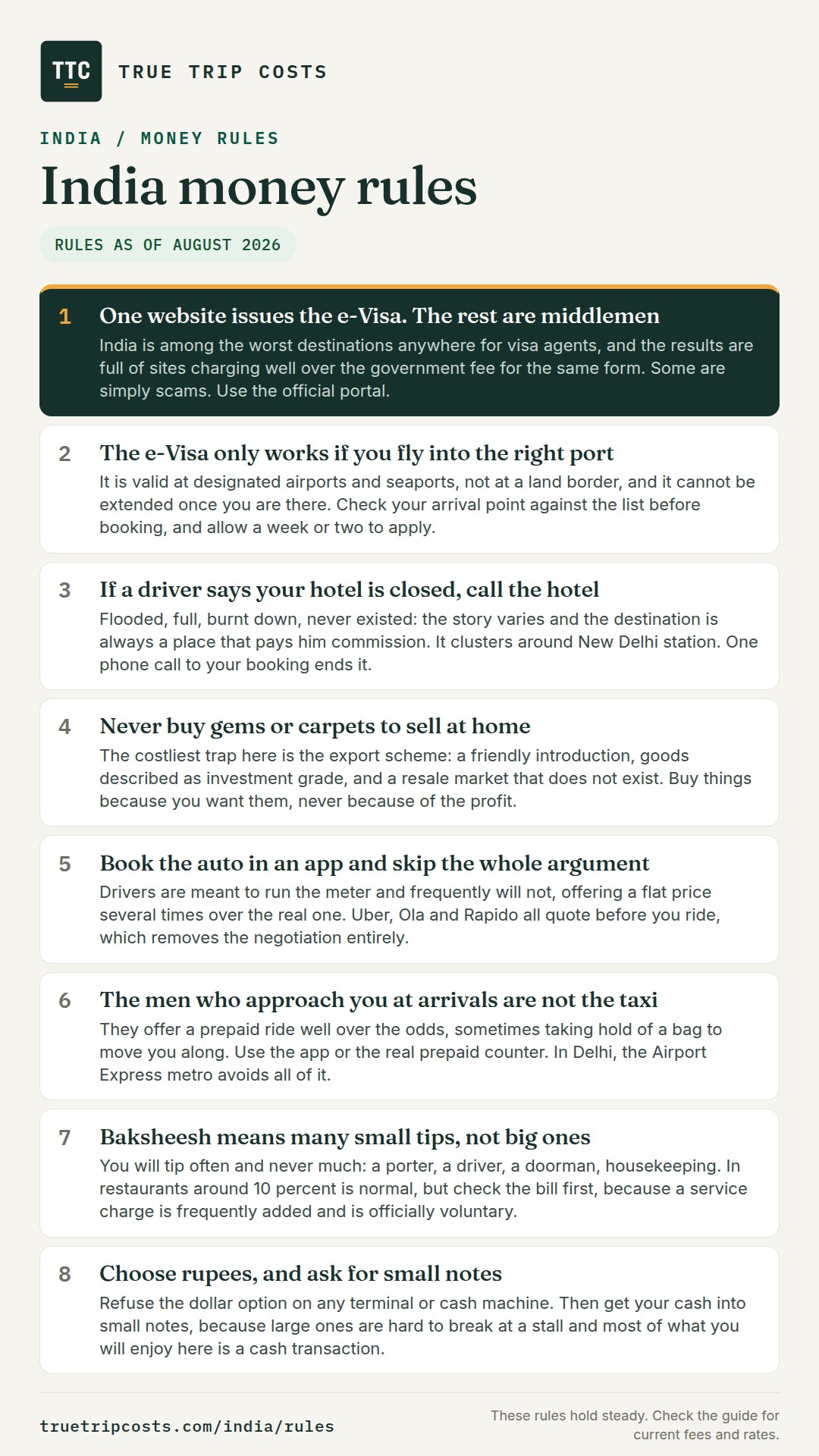 TTC

TRUE TRIP COSTS

INDIA / MONEY RULES

India money rules

RULES AS OF AUGUST 2026

1 One website issues the e-Visa. The rest are middlemen

India is among the worst destinations anywhere for visa agents, and the results are full of sites charging well over the government fee for the same form. Some are simply scams. Use the official portal.

2 The e-Visa only works if you fly into the right port

It is valid at designated airports and seaports, not at a land border, and it cannot be extended once you are there. Check your arrival point against the list before booking, and allow a week or two to apply.

3 If a driver says your hotel is closed, call the hotel

Flooded, full, burnt down, never existed: the story varies and the destination is always a place that pays him commission. It clusters around New Delhi station. One phone call to your booking ends it.

4 Never buy gems or carpets to sell at home

The costliest trap here is the export scheme: a friendly introduction, goods described as investment grade, and a resale market that does not exist. Buy things because you want them, never because of the profit.

5 Book the auto in an app and skip the whole argument

Drivers are meant to run the meter and frequently will not, offering a flat price several times over the real one. Uber, Ola and Rapido all quote before you ride, which removes the negotiation entirely.

6 The men who approach you at arrivals are not the taxi

They offer a prepaid ride well over the odds, sometimes taking hold of a bag to move you along. Use the app or the real prepaid counter. In Delhi, the Airport Express metro avoids all of it.

7 Baksheesh means many small tips, not big ones

You will tip often and never much: a porter, a driver, a doorman, housekeeping. In restaurants around 10 percent is normal, but check the bill first, because a service charge is frequently added and is officially voluntary.

8 Choose rupees, and ask for small notes

Refuse the dollar option on any terminal or cash machine. Then get your cash into small notes, because large ones are hard to break at a stall and most of what you will enjoy here is a cash transaction.

truetripcosts.com/india/rules

These rules hold steady. Check the guide for current fees and rates.